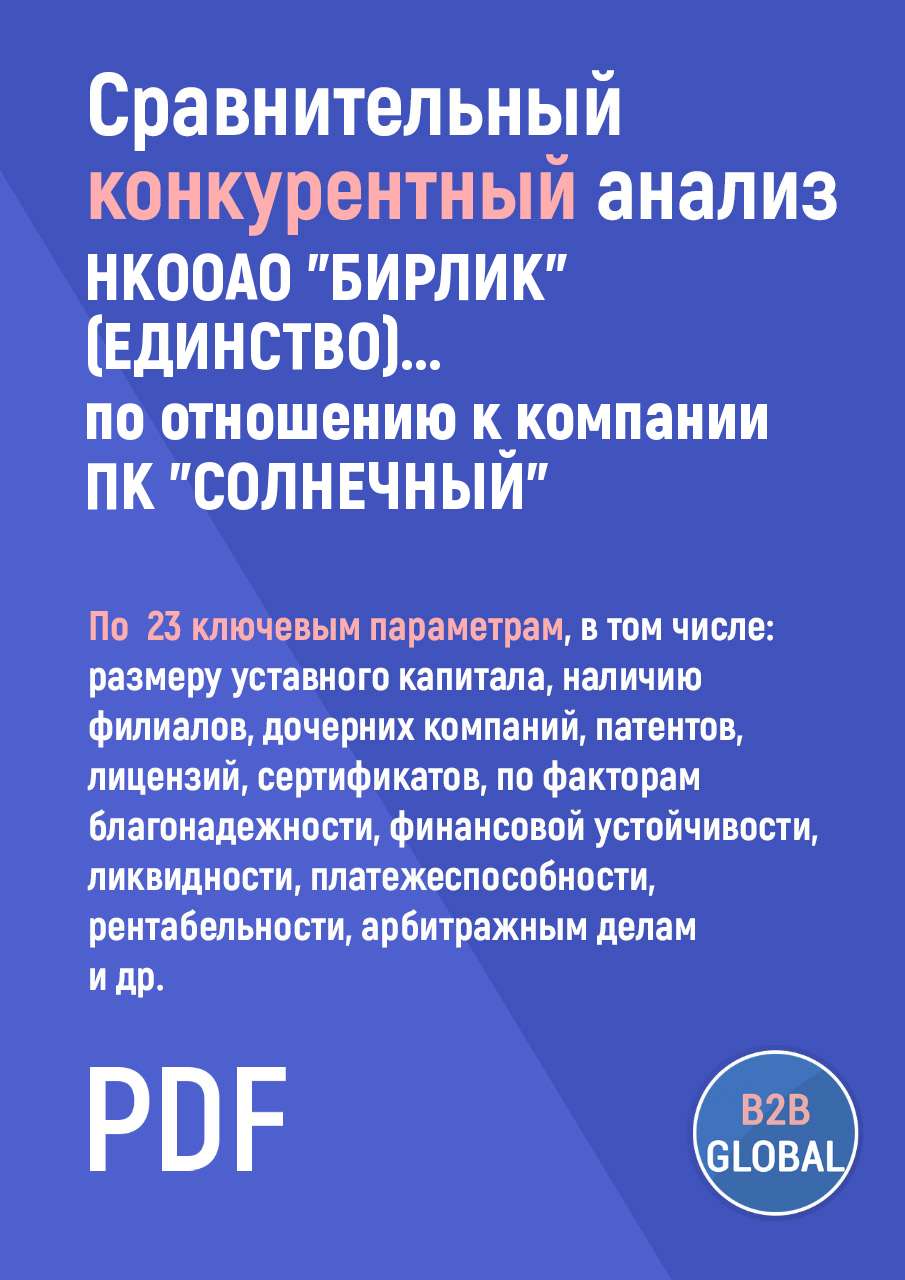 Сравнительный конкурентный анализ НКООАО "БИРЛИК" (ЕДИНСТВО)... по отношению к компании ПК "СОЛНЕЧНЫЙ"

По 23 ключевым параметрам, в том числе: размеру уставного капитала, наличию филиалов, дочерних компаний, патентов, лицензий, сертификатов, по факторам благонадежности, финансовой устойчивости, ликвидности, платежеспособности, рентабельности, арбитражным делам и др.

PDF

B2B GLOBAL